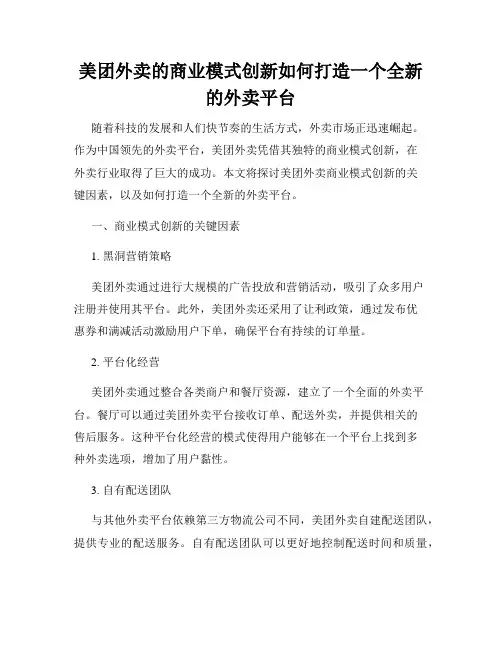 美团外卖的商业模式创新如何打造一个全新的外卖平台

随着科技的发展和人们快节奏的生活方式，外卖市场正迅速崛起。作为中国领先的外卖平台，美团外卖凭借其独特的商业模式创新，在外卖行业取得了巨大的成功。本文将探讨美团外卖商业模式创新的关键因素，以及如何打造一个全新的外卖平台。

一、商业模式创新的关键因素

1. 黑洞营销策略

美团外卖通过进行大规模的广告投放和营销活动，吸引了众多用户注册并使用其平台。此外，美团外卖还采用了让利政策，通过发布优惠券和满减活动激励用户下单，确保平台有持续的订单量。

2. 平台化经营

美团外卖通过整合各类商户和餐厅资源，建立了一个全面的外卖平台。餐厅可以通过美团外卖平台接收订单、配送外卖，并提供相关的售后服务。这种平台化经营的模式使得用户能够在一个平台上找到多种外卖选项，增加了用户黏性。

3. 自有配送团队

与其他外卖平台依赖第三方物流公司不同，美团外卖自建配送团队，提供专业的配送服务。自有配送团队可以更好地控制配送时间和质量，